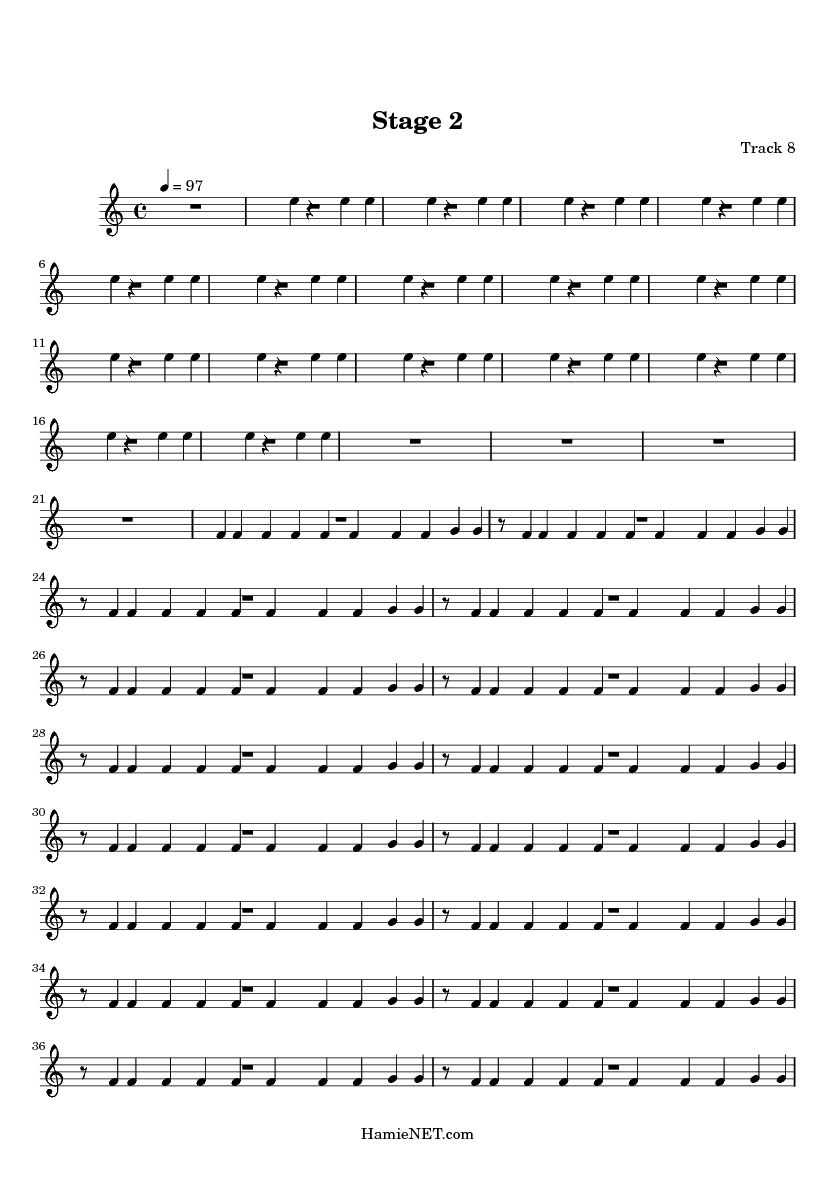 Stage 2

Track 8

= 97

6

11

16

21

24

26

28

30

32

34

36

HamieNET.com